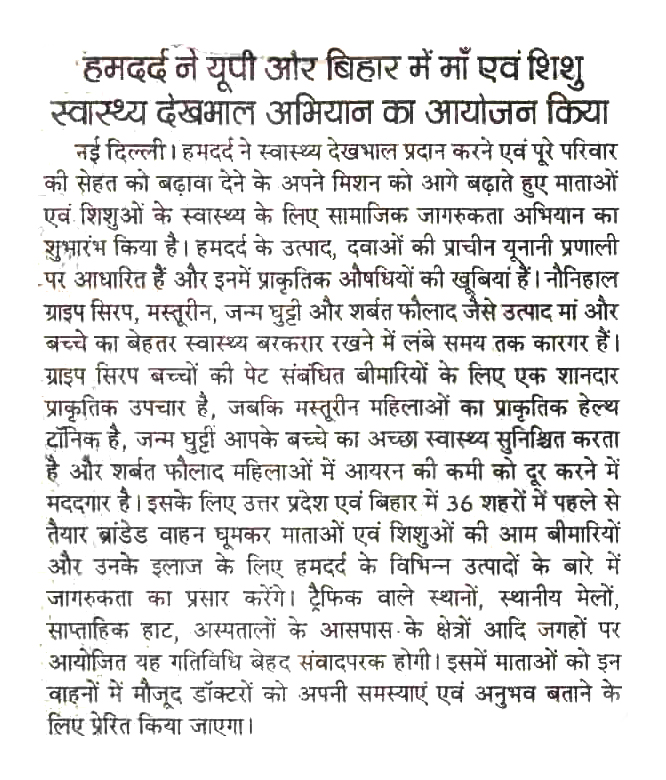 हमदर्द ने यूपी और बिहार में माँ एवं शिशु स्वास्थ्य देखभाल अभियान का आयोजन किया

नई दिल्ली। हमदर्द ने स्वास्थ्य देखभाल प्रदान करने एवं पूरे परिवार की सेहत को बढ़ावा देने के अपने मिशन को आगे बढ़ाते हुए माताओं एवं शिशुओं के स्वास्थ्य के लिए सामाजिक जागरुकता अभियान का शुभारंभ किया है। हमदर्द के उत्पाद, दवाओं की प्राचीन यूनानी प्रणाली पर आधारित हैं और इनमें प्राकृतिक औषधियों की खूबियां हैं। नौनिहाल ग्राइप सिरप, मस्तूरीन, जन्म घुट्टी और शर्बत फौलाद जैसे उत्पाद मां और बच्चे का बेहतर स्वास्थ्य बरकरार रखने में लंबे समय तक कारगर हैं। ग्राइप सिरप बच्चों की पेट संबंधित बीमारियों के लिए एक शानदार प्राकृतिक उपचार है, जबकि मस्तूरीन महिलाओं का प्राकृतिक हेल्थ टॉनिक है, जन्म घुट्टी आपके बच्चे का अच्छा स्वास्थ्य सुनिश्चित करता है और शर्बत फौलाद महिलाओं में आयरन की कमी को दूर करने में मददगार है। इसके लिए उत्तर प्रदेश एवं बिहार में 36 शहरों में पहले से तैयार ब्रांडेड वाहन घूमकर माताओं एवं शिशुओं की आम बीमारियों और उनके इलाज के लिए हमदर्द के विभिन्न उत्पादों के बारे में जागरुकता का प्रसार करेंगे। ट्रैफिक वाले स्थानों, स्थानीय मेलों, साप्ताहिक हाट, अस्पतालों के आसपास के क्षेत्रों आदि जगहों पर आयोजित यह गतिविधि बेहद संवादपरक होगी। इसमें माताओं को इन वाहनों में मौजूद डॉक्टरों को अपनी समस्याएं एवं अनुभव बताने के लिए प्रेरित किया जाएगा।